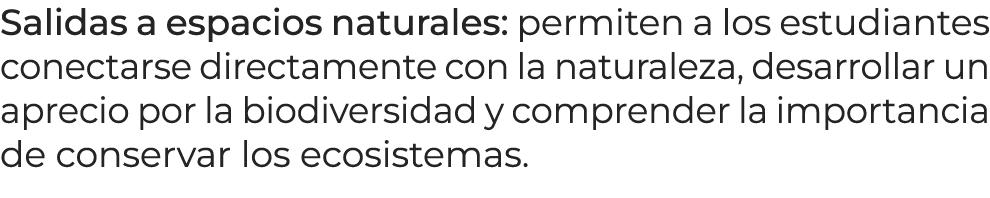 Salidas a espacios naturales: permiten a los estudiantes conectarse directamente con la naturaleza, desarrollar un aprecio por la biodiversidad y comprender la importancia de conservar los ecosistemas.